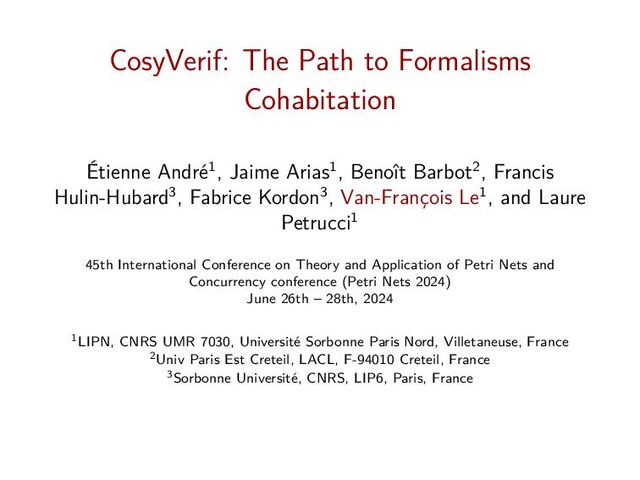 CosyVerif: The Path to Formalisms Cohabitation

Étienne André$^{1}$, Jaime Arias$^{1}$, Benoît Barbot$^{2}$, Francis Hulin-Hubard$^{3}$, Fabrice Kordon$^{3}$, Van-François Le$^{1}$, and Laure Petrucci$^{1}$

45th International Conference on Theory and Application of Petri Nets and Concurrency conference (Petri Nets 2024)
June 26th – 28th, 2024

$^{1}$LIPN, CNRS UMR 7030, Université Sorbonne Paris Nord, Villetaneuse, France
$^{2}$Univ Paris Est Creteil, LACL, F-94010 Creteil, France
$^{3}$Sorbonne Université, CNRS, LIP6, Paris, France